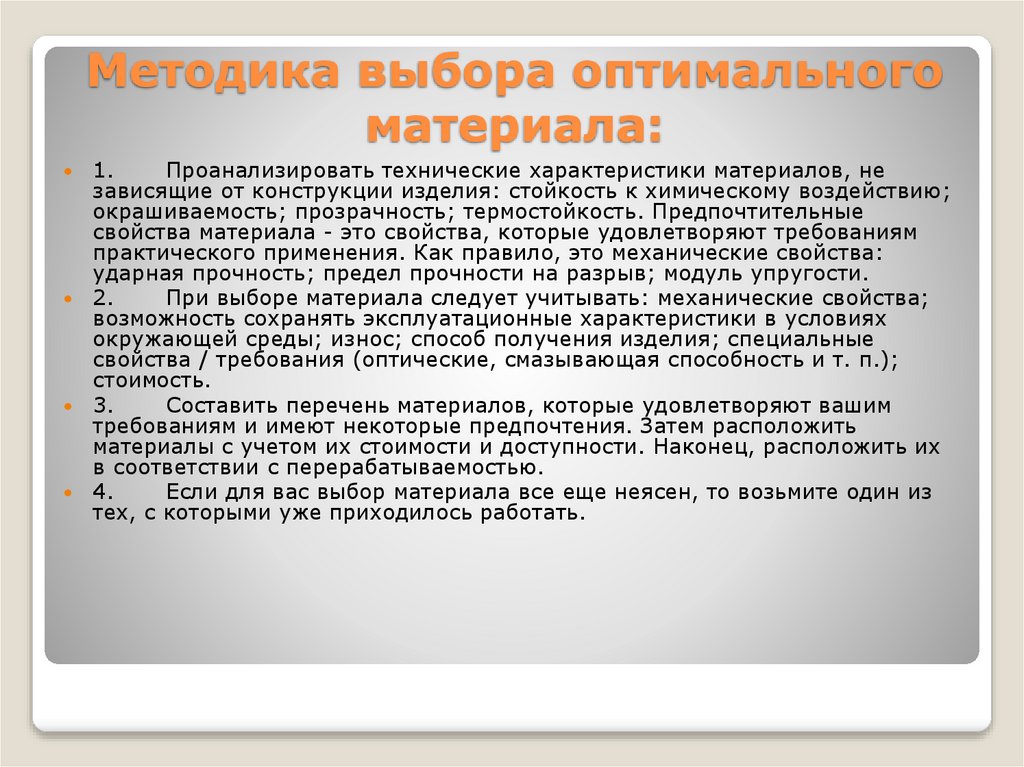 Методика выбора оптимального материала:

• 1. Проанализировать технические характеристики материалов, не зависящие от конструкции изделия: стойкость к химическому воздействию; окрашиваемость; прозрачность; термостойкость. Предпочтительные свойства материала - это свойства, которые удовлетворяют требованиям практического применения. Как правило, это механические свойства: ударная прочность; предел прочности на разрыв; модуль упругости.

• 2. При выборе материала следует учитывать: механические свойства; возможность сохранять эксплуатационные характеристики в условиях окружающей среды; износ; способ получения изделия; специальные свойства / требования (оптические, смазывающая способность и т. п.); стоимость.

• 3. Составить перечень материалов, которые удовлетворяют вашим требованиям и имеют некоторые предпочтения. Затем расположить материалы с учетом их стоимости и доступности. Наконец, расположить их в соответствии с перерабатываемостью.

• 4. Если для вас выбор материала все еще неясен, то возьмите один из тех, с которыми уже приходилось работать.